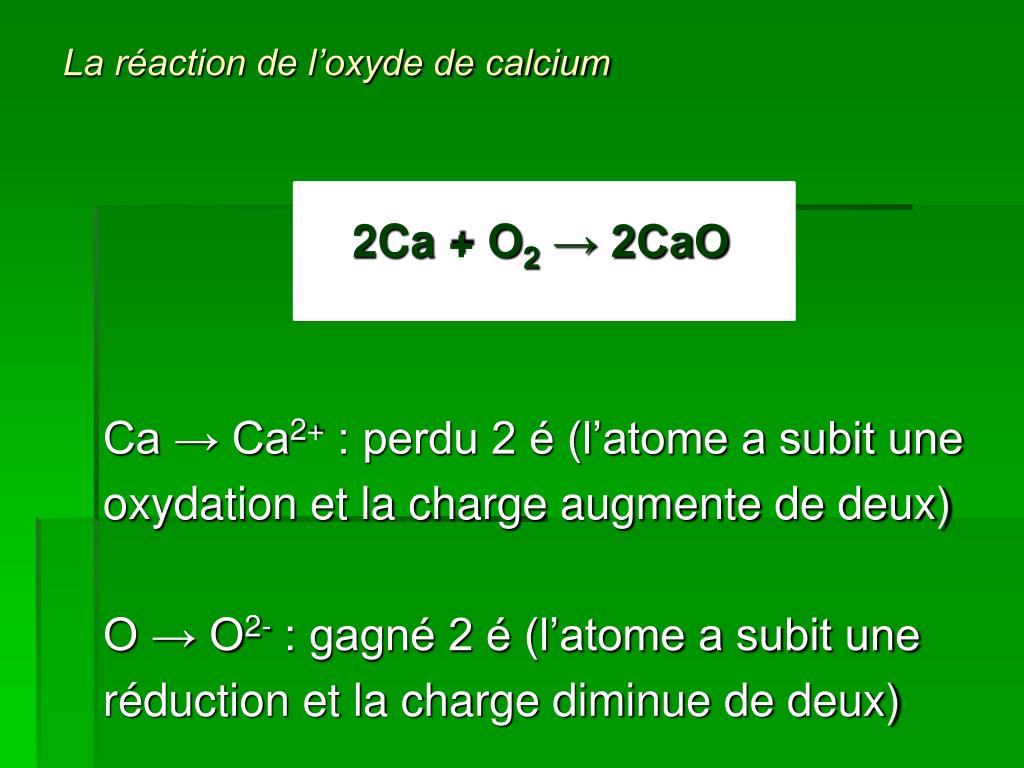 La réaction de l’oxyde de calcium

$2Ca + O_2 \rightarrow 2CaO$

$Ca \rightarrow Ca^{2+}$ : perdu 2 é (l’atome a subit une oxydation et la charge augmente de deux)

$O \rightarrow O^{2-}$ : gagné 2 é (l’atome a subit une réduction et la charge diminue de deux)